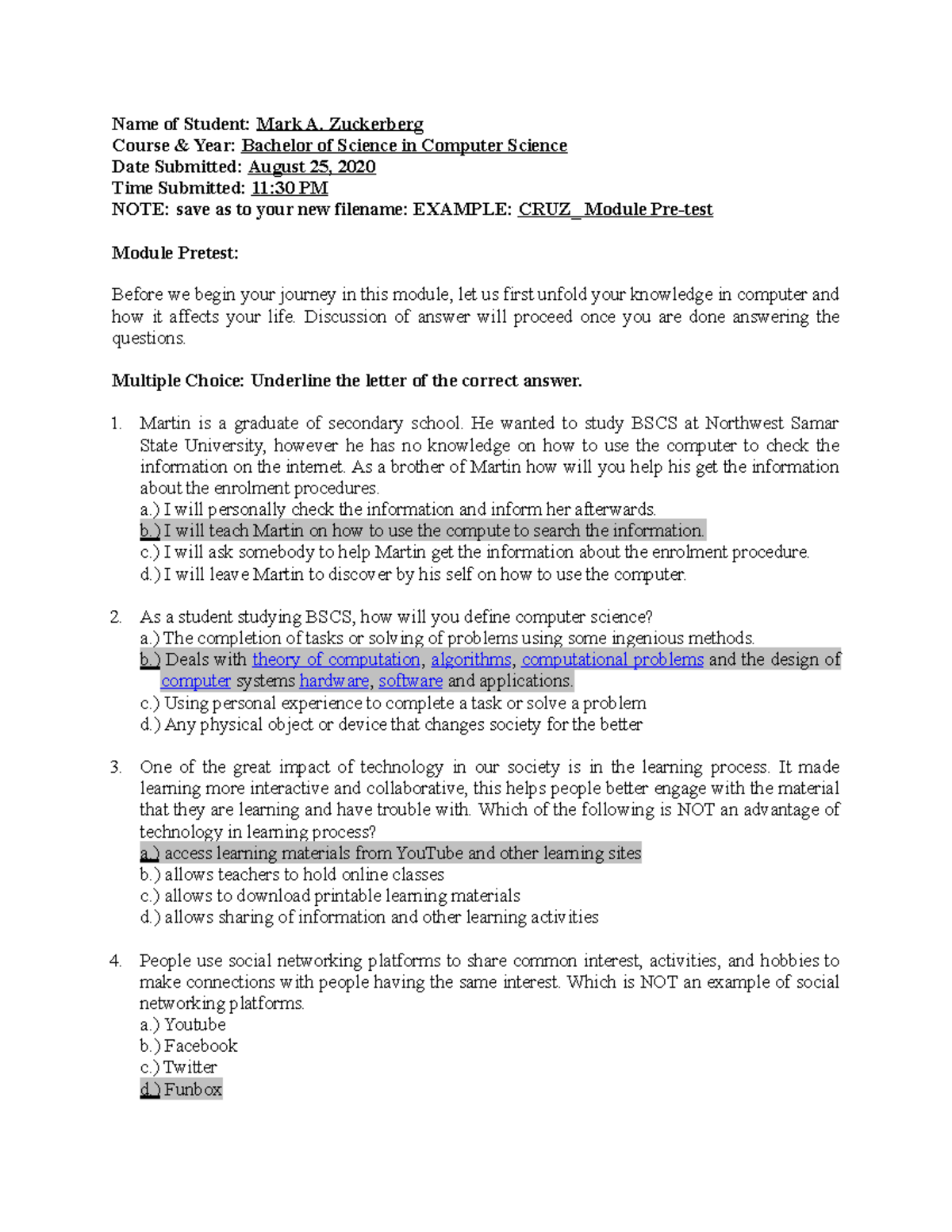 Name of Student: Mark A. Zuckerberg
Course & Year: Bachelor of Science in Computer Science
Date Submitted: August 25, 2020
Time Submitted: 11:30 PM
NOTE: save as to your new filename: EXAMPLE: CRUZ_Module Pre-test

Module Pretest:

Before we begin your journey in this module, let us first unfold your knowledge in computer and how it affects your life. Discussion of answer will proceed once you are done answering the questions.

Multiple Choice: Underline the letter of the correct answer.

1. Martin is a graduate of secondary school. He wanted to study BSCS at Northwest Samar State University, however he has no knowledge on how to use the computer to check the information on the internet. As a brother of Martin how will you help his get the information about the enrolment procedures.
a.) I will personally check the information and inform her afterwards.
b.) I will teach Martin on how to use the compute to search the information.
c.) I will ask somebody to help Martin get the information about the enrolment procedure.
d.) I will leave Martin to discover by his self on how to use the computer.

2. As a student studying BSCS, how will you define computer science?
a.) The completion of tasks or solving of problems using some ingenious methods.
b.) Deals with theory of computation, algorithms, computational problems and the design of computer systems hardware, software and applications.
c.) Using personal experience to complete a task or solve a problem
d.) Any physical object or device that changes society for the better

3. One of the great impact of technology in our society is in the learning process. It made learning more interactive and collaborative, this helps people better engage with the material that they are learning and have trouble with. Which of the following is NOT an advantage of technology in learning process?
a.) access learning materials from YouTube and other learning sites
b.) allows teachers to hold online classes
c.) allows to download printable learning materials
d.) allows sharing of information and other learning activities

4. People use social networking platforms to share common interest, activities, and hobbies to make connections with people having the same interest. Which is NOT an example of social networking platforms.
a.) Youtube
b.) Facebook
c.) Twitter
d.) Funbox